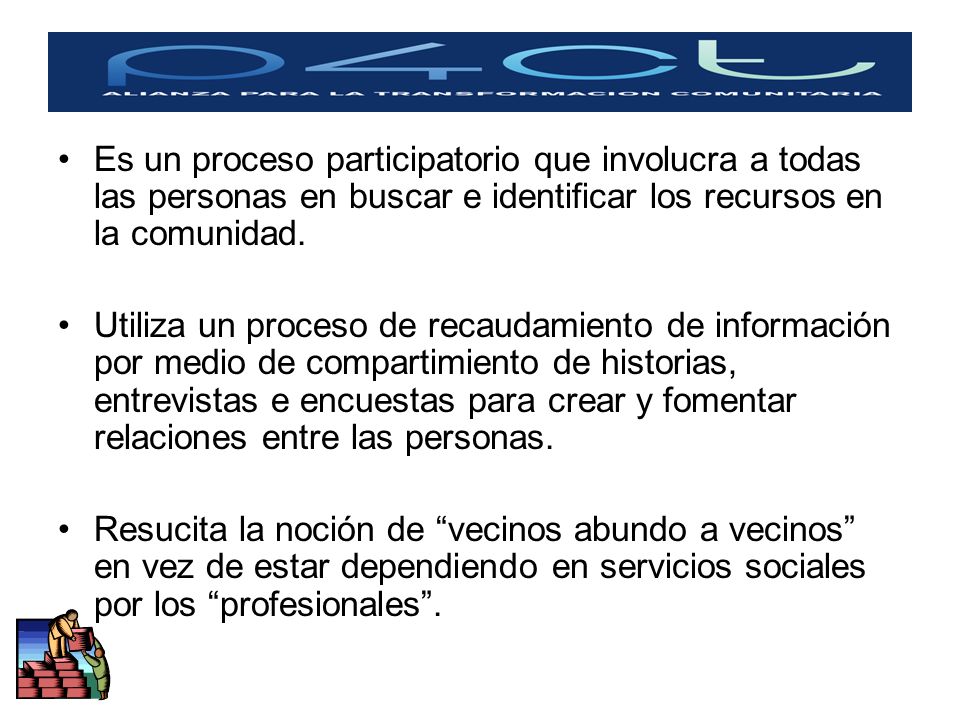 p4ct
ALIANZA PARA LA TRANSFORMACION COMUNITARIA

• Es un proceso participatorio que involucra a todas las personas en buscar e identificar los recursos en la comunidad.

• Utiliza un proceso de recaudamiento de información por medio de compartimiento de historias, entrevistas e encuestas para crear y fomentar relaciones entre las personas.

• Resucita la noción de “vecinos abundo a vecinos” en vez de estar dependiendo en servicios sociales por los “profesionales”.